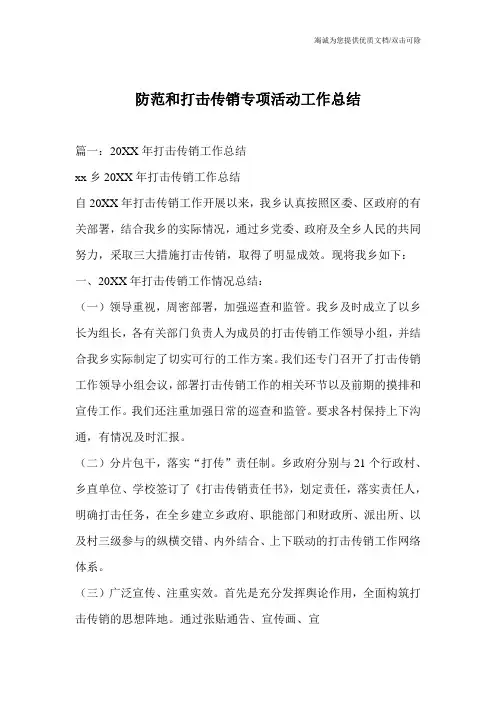 海诚为您提供优质文档/双击可除

防范和打击传销专项活动工作总结

篇一：20XX年打击传销工作总结

xx乡20XX年打击传销工作总结

自20XX年打击传销工作开展以来，我乡认真按照区委、区政府的有关部署，结合我乡的实际情况，通过乡党委、政府及全乡人民的共同努力，采取三大措施打击传销，取得了明显成效。现将我乡如下：

一、20XX年打击传销工作情况总结：

（一）领导重视，周密部署，加强巡查和监管。我乡及时成立了以乡长为组长，各有关部门负责人为成员的打击传销工作领导小组，并结合我乡实际制定了切实可行的工作方案。我们还专门召开了打击传销工作领导小组会议，部署打击传销工作的相关环节以及前期的摸排和宣传工作。我们还注重加强日常的巡查和监管。要求各村保持上下沟通，有情况及时汇报。

（二）分片包干，落实“打传”责任制。乡政府分别与21个行政村、乡直单位、学校签订了《打击传销责任书》，划定责任，落实责任人，明确打击任务，在全乡建立乡政府、职能部门和财政所、派出所、以及村三级参与的纵横交错、内外结合、上下联动的打击传销工作网络体系。

（三）广泛宣传、注重实效。首先是充分发挥舆论作用，全面构筑打击传销的思想阵地。通过张贴通告、宣传画、宣